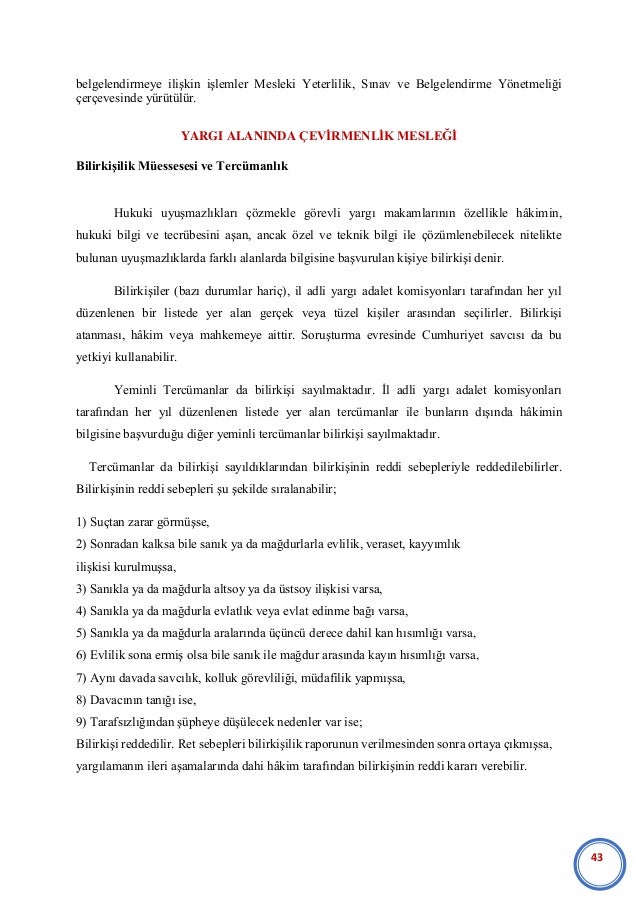 belgelendirmeye ilişkin işlemler Mesleki Yeterlilik, Sınav ve Belgelendirme Yönetmeliği çerçevesinde yürütülür.

YARGI ALANINDA ÇEVİRMENLİK MESLEĞİ

Bilirkişilik Müessesesi ve Tercümanlık

Hukuki uyuşmazlıkları çözmekle görevli yargı makamlarının özellikle hâkimin, hukuki bilgi ve tecrübesini aşan, ancak özel ve teknik bilgi ile çözümlenebilecek nitelikte bulunan uyuşmazlıklarda farklı alanlarda bilgisine başvurulan kişiye bilirkişi denir.

Bilirkişiler (bazı durumlar hariç), il adli yargı adalet komisyonları tarafından her yıl düzenlenen bir listede yer alan gerçek veya tüzel kişiler arasından seçilirler. Bilirkişi atanması, hâkim veya mahkemeye aittir. Soruşturma evresinde Cumhuriyet savcısı da bu yetkiyi kullanabilir.

Yeminli Tercümanlar da bilirkişi sayılmaktadır. İl adli yargı adalet komisyonları tarafından her yıl düzenlenen listede yer alan tercümanlar ile bunların dışında hâkimin bilgisine başvurduğu diğer yeminli tercümanlar bilirkişi sayılmaktadır.

Tercümanlar da bilirkişi sayıldıklarından bilirkişinin reddi sebepleriyle reddedilebilirler. Bilirkişinin reddi sebepleri şu şekilde sıralanabilir;

1) Suçtan zarar görmüşse,
2) Sonradan kalksa bile sanık ya da mağdurlarla evlilik, veraset, kayyımlık ilişkisi kurulmuşsa,
3) Sanıkla ya da mağdurla altsoy ya da üstsoy ilişkisi varsa,
4) Sanıkla ya da mağdurla evlatlık veya evlat edinme bağı varsa,
5) Sanıkla ya da mağdurla aralarında üçüncü derece dahil kan hısımlığı varsa,
6) Evlilik sona ermiş olsa bile sanık ile mağdur arasında kayın hısımlığı varsa,
7) Aynı davada savcılık, kolluk görevliliği, müdafilik yapmışsa,
8) Davacının tanığı ise,
9) Tarafsızlığından şüpheye düşülecek nedenler var ise;
Bilirkişi reddedilir. Ret sebepleri bilirkişilik raporunun verilmesinden sonra ortaya çıkmışsa, yargılamanın ileri aşamalarında dahi hâkim tarafından bilirkişinin reddi kararı verebilir.

43